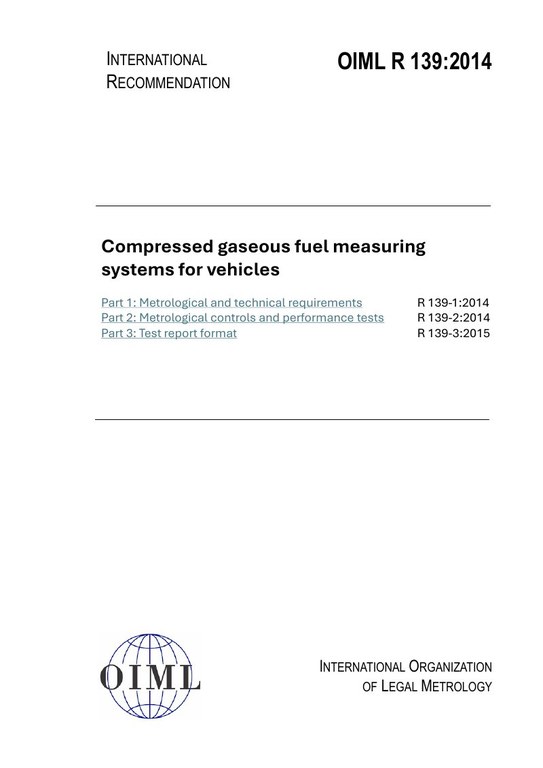 INTERNATIONAL
RECOMMENDATION

OIML R 139:2014

Compressed gaseous fuel measuring systems for vehicles

Part 1: Metrological and technical requirements R 139-1:2014
Part 2: Metrological controls and performance tests R 139-2:2014
Part 3: Test report format R 139-3:2015

OIML

INTERNATIONAL ORGANIZATION
OF LEGAL METROLOGY